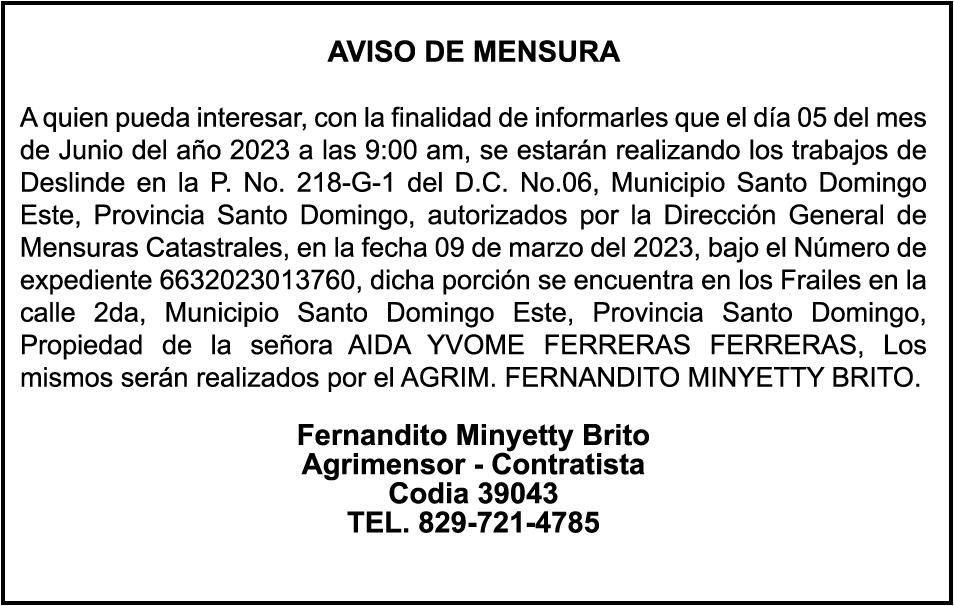 AVISO DE MENSURA

A quien pueda interesar, con la finalidad de informarles que el día 05 del mes de Junio del año 2023 a las 9:00 am, se estarán realizando los trabajos de Deslinde en la P. No. 218-G-1 del D.C. No.06, Municipio Santo Domingo Este, Provincia Santo Domingo, autorizados por la Dirección General de Mensuras Catastrales, en la fecha 09 de marzo del 2023, bajo el Número de expediente 6632023013760, dicha porción se encuentra en los Frailes en la calle 2da, Municipio Santo Domingo Este, Provincia Santo Domingo, Propiedad de la señora AIDA YVOME FERRERAS FERRERAS, Los mismos serán realizados por el AGRIM. FERNANDITO MINYETTY BRITO.

Fernandito Minyetty Brito
Agrimensor - Contratista
Codia 39043
TEL. 829-721-4785